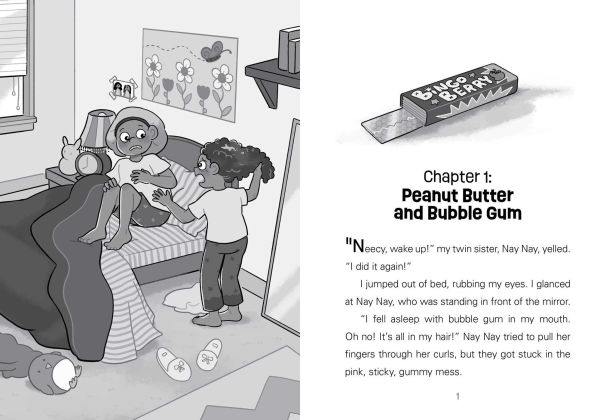 BINGO BERRY

Chapter 1:
Peanut Butter and Bubble Gum

"Neecy, wake up!" my twin sister, Nay Nay, yelled. "I did it again!"

I jumped out of bed, rubbing my eyes. I glanced at Nay Nay, who was standing in front of the mirror.

"I fell asleep with bubble gum in my mouth. Oh no! It's all in my hair!" Nay Nay tried to pull her fingers through her curls, but they got stuck in the pink, sticky, gummy mess.

1